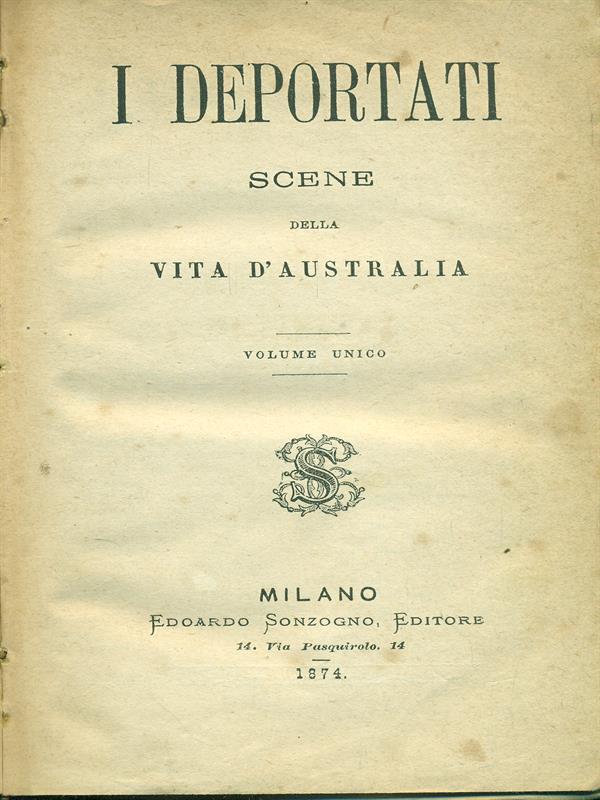 I DEPORTATI

SCENE

DELLA

VITA D'AUSTRALIA

VOLUME UNICO

S

MILANO

EDOARDO SONZOGNO, EDITORE

14. Via Pasquirolo. 14

1874.